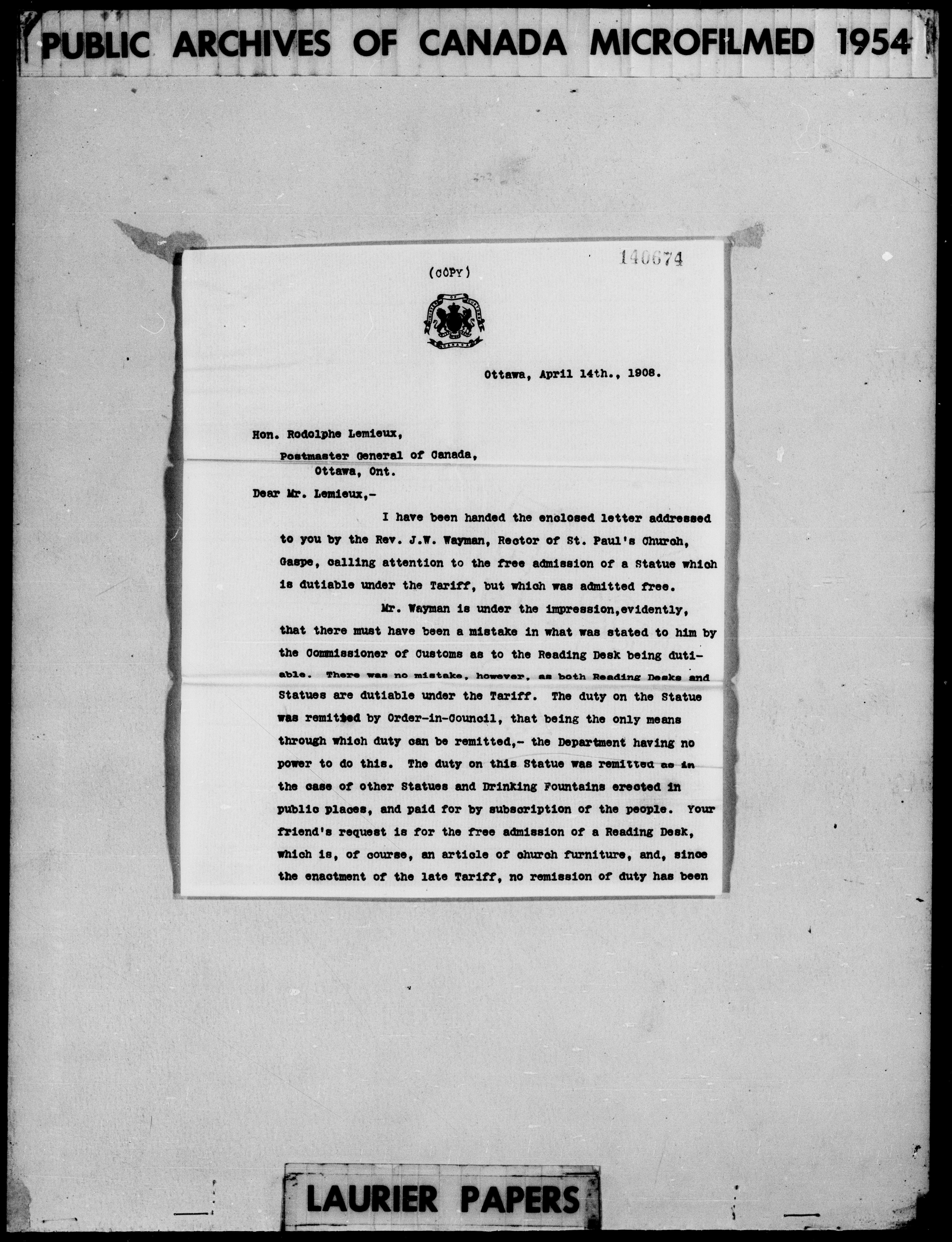 PUBLIC ARCHIVES OF CANADA MICROFILMED 1954

140674

(COPY)

Ottawa, April 14th., 1908.

Hon. Rodolphe Lemieux,
Postmaster General of Canada,
Ottawa, Ont.

Dear Mr. Lemieux,-

I have been handed the enclosed letter addressed to you by the Rev. J.W. Wayman, Rector of St. Paul's Church, Gaspe, calling attention to the free admission of a Statue which is dutiable under the Tariff, but which was admitted free.

Mr. Wayman is under the impression,evidently, that there must have been a mistake in what was stated to him by the Commissioner of Customs as to the Reading Desk being dutiable. There was no mistake, however, as both Reading Desks and Statues are dutiable under the Tariff. The duty on the Statue was remitted by Order-in-Council, that being the only means through which duty can be remitted,- the Department having no power to do this. The duty on this Statue was remitted as in the case of other Statues and Drinking Fountains erected in public places, and paid for by subscription of the people. Your friend's request is for the free admission of a Reading Desk, which is, of course, an article of church furniture, and, since the enactment of the late Tariff, no remission of duty has been

LAURIER PAPERS